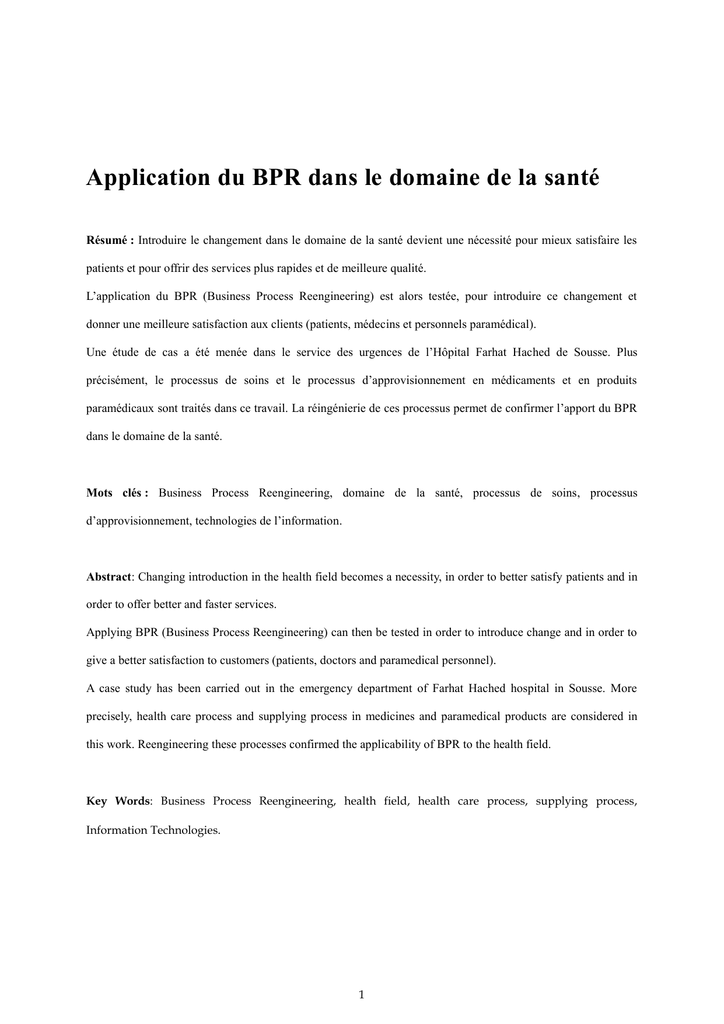 Application du BPR dans le domaine de la santé

Résumé : Introduire le changement dans le domaine de la santé devient une nécessité pour mieux satisfaire les patients et pour offrir des services plus rapides et de meilleure qualité.

L'application du BPR (Business Process Reengineering) est alors testée, pour introduire ce changement et donner une meilleure satisfaction aux clients (patients, médecins et personnels paramédical).

Une étude de cas a été menée dans le service des urgences de l'Hôpital Farhat Hached de Sousse. Plus précisément, le processus de soins et le processus d'approvisionnement en médicaments et en produits paramédicaux sont traités dans ce travail. La réingénierie de ces processus permet de confirmer l'apport du BPR dans le domaine de la santé.

Mots clés : Business Process Reengineering, domaine de la santé, processus de soins, processus d'approvisionnement, technologies de l'information.

Abstract: Changing introduction in the health field becomes a necessity, in order to better satisfy patients and in order to offer better and faster services.

Applying BPR (Business Process Reengineering) can then be tested in order to introduce change and in order to give a better satisfaction to customers (patients, doctors and paramedical personnel).

A case study has been carried out in the emergency department of Farhat Hached hospital in Sousse. More precisely, health care process and supplying process in medicines and paramedical products are considered in this work. Reengineering these processes confirmed the applicability of BPR to the health field.

Key Words: Business Process Reengineering, health field, health care process, supplying process, Information Technologies.

1